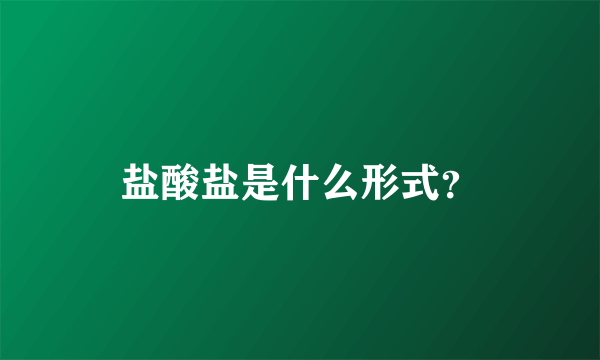 盐酸盐是什么形式?